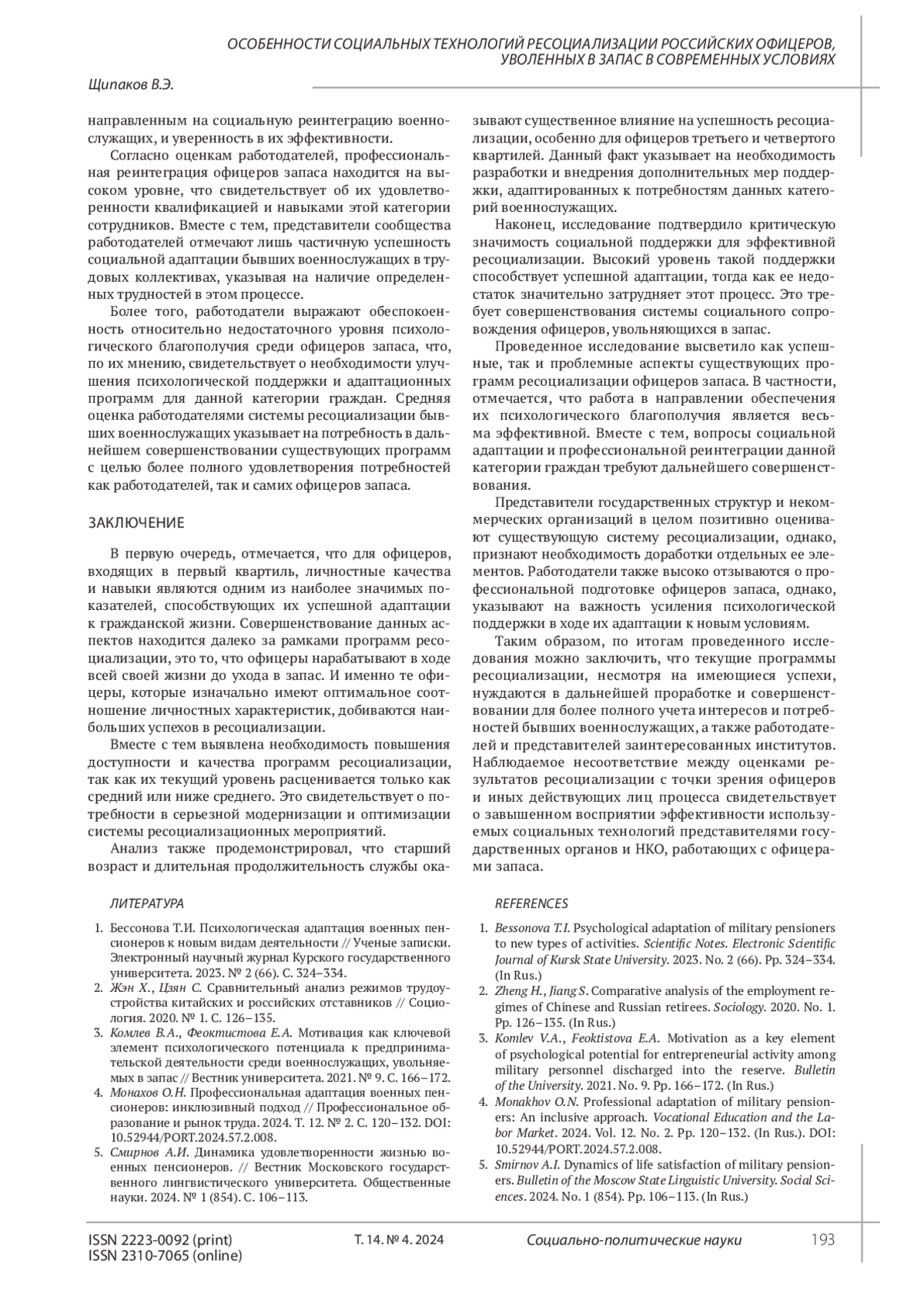 ОСОБЕННОСТИ СОЦИАЛЬНЫХ ТЕХНОЛОГИЙ РЕСОЦИАЛИЗАЦИИ РОССИЙСКИХ ОФИЦЕРОВ, УВОЛЕННЫХ В ЗАПАС В СОВРЕМЕННЫХ УСЛОВИЯХ

Щипаков В.Э.

направленным на социальную реинтеграцию военнослужащих, и уверенность в их эффективности.

Согласно оценкам работодателей, профессиональная реинтеграция офицеров запаса находится на высоком уровне, что свидетельствует об их удовлетворенности квалификацией и навыками этой категории сотрудников. Вместе с тем, представители сообщества работодателей отмечают лишь частичную успешность социальной адаптации бывших военнослужащих в трудовых коллективах, указывая на наличие определенных трудностей в этом процессе.

Более того, работодатели выражают обеспокоенность относительно недостаточного уровня психологического благополучия среди офицеров запаса, что, по их мнению, свидетельствует о необходимости улучшения психологической поддержки и адаптационных программ для данной категории граждан. Средняя оценка работодателями системы ресоциализации бывших военнослужащих указывает на потребность в дальнейшем совершенствовании существующих программ с целью более полного удовлетворения потребностей как работодателей, так и самих офицеров запаса.

ЗАКЛЮЧЕНИЕ

В первую очередь, отмечается, что для офицеров, входящих в первый квартиль, личностные качества и навыки являются одним из наиболее значимых показателей, способствующих их успешной адаптации к гражданской жизни. Совершенствование данных аспектов находится далеко за рамками программ ресоциализации, это то, что офицеры нарабатывают в ходе всей своей жизни до ухода в запас. И именно те офицеры, которые изначально имеют оптимальное соотношение личностных характеристик, добиваются наибольших успехов в ресоциализации.

Вместе с тем выявлена необходимость повышения доступности и качества программ ресоциализации, так как их текущий уровень расценивается только как средний или ниже среднего. Это свидетельствует о потребности в серьезной модернизации и оптимизации системы ресоциализационных мероприятий.

Анализ также продемонстрировал, что старший возраст и длительная продолжительность службы оказывают существенное влияние на успешность ресоциализации, особенно для офицеров третьего и четвертого квартилей. Данный факт указывает на необходимость разработки и внедрения дополнительных мер поддержки, адаптированных к потребностям данных категорий военнослужащих.

Наконец, исследование подтвердило критическую значимость социальной поддержки для эффективной ресоциализации. Высокий уровень такой поддержки способствует успешной адаптации, тогда как ее недостаток значительно затрудняет этот процесс. Это требует совершенствования системы социального сопровождения офицеров, увольняющихся в запас.

Проведенное исследование высветило как успешные, так и проблемные аспекты существующих программ ресоциализации офицеров запаса. В частности, отмечается, что работа в направлении обеспечения их психологического благополучия является весьма эффективной. Вместе с тем, вопросы социальной адаптации и профессиональной реинтеграции данной категории граждан требуют дальнейшего совершенствования.

Представители государственных структур и некоммерческих организаций в целом позитивно оценивают существующую систему ресоциализации, однако, признают необходимость доработки отдельных ее элементов. Работодатели также высоко отзываются о профессиональной подготовке офицеров запаса, однако, указывают на важность усиления психологической поддержки в ходе их адаптации к новым условиям.

Таким образом, по итогам проведенного исследования можно заключить, что текущие программы ресоциализации, несмотря на имеющиеся успехи, нуждаются в дальнейшей проработке и совершенствовании для более полного учета интересов и потребностей бывших военнослужащих, а также работодателей и представителей заинтересованных институтов. Наблюдаемое несоответствие между оценками результатов ресоциализации с точки зрения офицеров и иных действующих лиц процесса свидетельствует о завышенном восприятии эффективности используемых социальных технологий представителями государственных органов и НКО, работающих с офицерами запаса.

ЛИТЕРАТУРА

1. Бессонова Т.И. Психологическая адаптация военных пенсионеров к новым видам деятельности // Ученые записки. Электронный научный журнал Курского государственного университета. 2023. № 2 (66). С. 324–334.
2. Жэн Х., Цзян С. Сравнительный анализ режимов трудоустройства китайских и российских отставников // Социология. 2020. № 1. С. 126–135.
3. Комлев В.А., Феоктистова Е.А. Мотивация как ключевой элемент психологического потенциала к предпринимательской деятельности среди военнослужащих, увольняемых в запас // Вестник университета. 2021. № 9. С. 166–172.
4. Монахов О.Н. Профессиональная адаптация военных пенсионеров: инклюзивный подход // Профессиональное образование и рынок труда. 2024. Т. 12. № 2. С. 120–132. DOI: 10.52944/PORT.2024.57.2.008.
5. Смирнов А.И. Динамика удовлетворенности жизнью военных пенсионеров. // Вестник Московского государственного лингвистического университета. Общественные науки. 2024. № 1 (854). С. 106–113.

REFERENCES

1. Bessonova T.I. Psychological adaptation of military pensioners to new types of activities. Scientific Notes. Electronic Scientific Journal of Kursk State University. 2023. No. 2 (66). Pp. 324–334. (In Rus.)
2. Zheng H., Jiang S. Comparative analysis of the employment regimes of Chinese and Russian retirees. Sociology. 2020. No. 1. Pp. 126–135. (In Rus.)
3. Komlev V.A., Feoktistova E.A. Motivation as a key element of psychological potential for entrepreneurial activity among military personnel discharged into the reserve. Bulletin of the University. 2021. No. 9. Pp. 166–172. (In Rus.)
4. Monakhov O.N. Professional adaptation of military pensioners: An inclusive approach. Vocational Education and the Labor Market. 2024. Vol. 12. No. 2. Pp. 120–132. (In Rus.). DOI: 10.52944/PORT.2024.57.2.008.
5. Smirnov A.I. Dynamics of life satisfaction of military pensioners. Bulletin of the Moscow State Linguistic University. Social Sciences. 2024. No. 1 (854). Pp. 106–113. (In Rus.)

ISSN 2223-0092 (print)
ISSN 2310-7065 (online)
Т. 14. № 4. 2024
Социально-политические науки
193